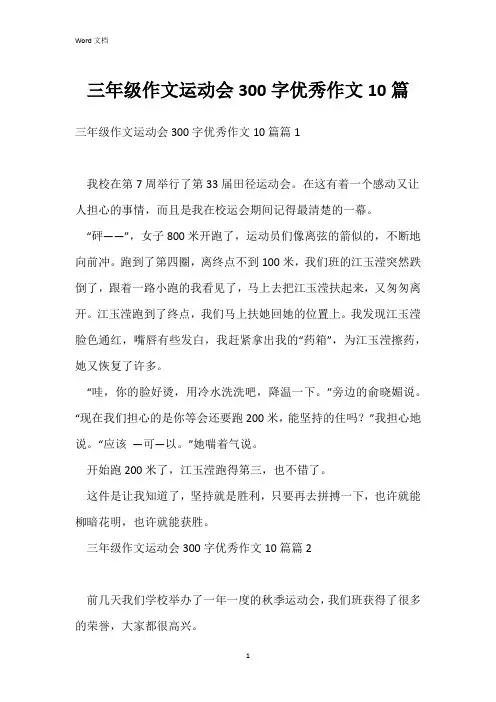 Word 文档

三年级作文运动会 300 字优秀作文 10 篇

三年级作文运动会 300 字优秀作文 10 篇篇 1

我校在第 7 周举行了第 33 届田径运动会。在这有着一个感动又让人担心的事情，而且是我在校运会期间记得最清楚的一幕。

“砰——”，女子 800 米开跑了，运动员们像离弦的箭似的，不断地向前冲。跑到了第四圈，离终点不到 100 米，我们班的江玉滢突然跌倒了，跟着一路小跑的我看见了，马上去把江玉滢扶起来，又匆匆离开。江玉滢跑到了终点，我们马上扶她回她的位置上。我发现江玉滢脸色通红，嘴唇有些发白，我赶紧拿出我的“药箱”，为江玉滢擦药，她又恢复了许多。

“哇，你的脸好烫，用冷水洗洗吧，降温一下。”旁边的俞晓媚说。“现在我们担心的是你等会还要跑 200 米，能坚持的住吗？”我担心地说。“应该 —可—以。”她喘着气说。

开始跑 200 米了，江玉滢跑得第三，也不错了。

这件是让我知道了，坚持就是胜利，只要再去拼搏一下，也许就能柳暗花明，也许就能获胜。

三年级作文运动会 300 字优秀作文 10 篇篇 2

前几天我们学校举办了一年一度的秋季运动会，我们班获得了很多的荣誉，大家都很高兴。

1